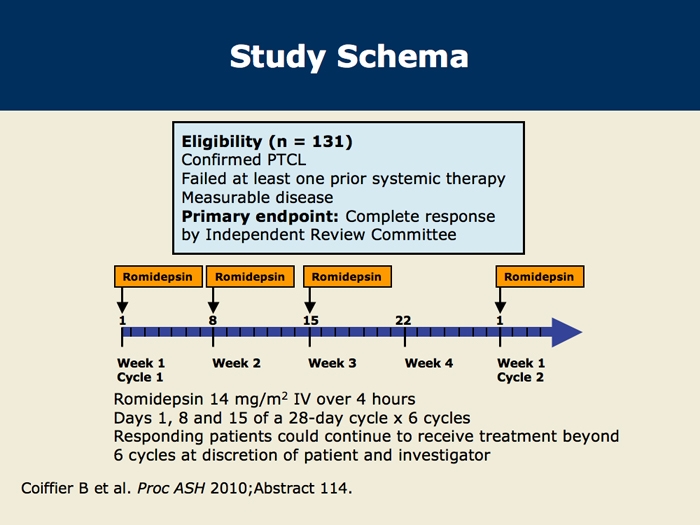 Study Schema

Eligibility (n = 131)
Confirmed PTCL
Failed at least one prior systemic therapy
Measurable disease
Primary endpoint: Complete response by Independent Review Committee

Romidepsin Romidepsin Romidepsin Romidepsin

1 8 15 22 1

Week 1 Cycle 1 Week 2 Week 3 Week 4 Week 1 Cycle 2

Romidepsin 14 mg/m$^2$ IV over 4 hours
Days 1, 8 and 15 of a 28-day cycle x 6 cycles
Responding patients could continue to receive treatment beyond 6 cycles at discretion of patient and investigator

Coiffier B et al. Proc ASH 2010;Abstract 114.